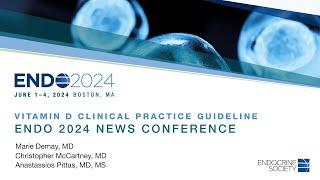 ENDO2024
JUNE 1–4, 2024 BOSTON, MA

VITAMIN D CLINICAL PRACTICE GUIDELINE
ENDO 2024 NEWS CONFERENCE

Marie Demay, MD
Christopher McCartney, MD
Anastassios Pittas, MD, MS

ENDOCRINE SOCIETY